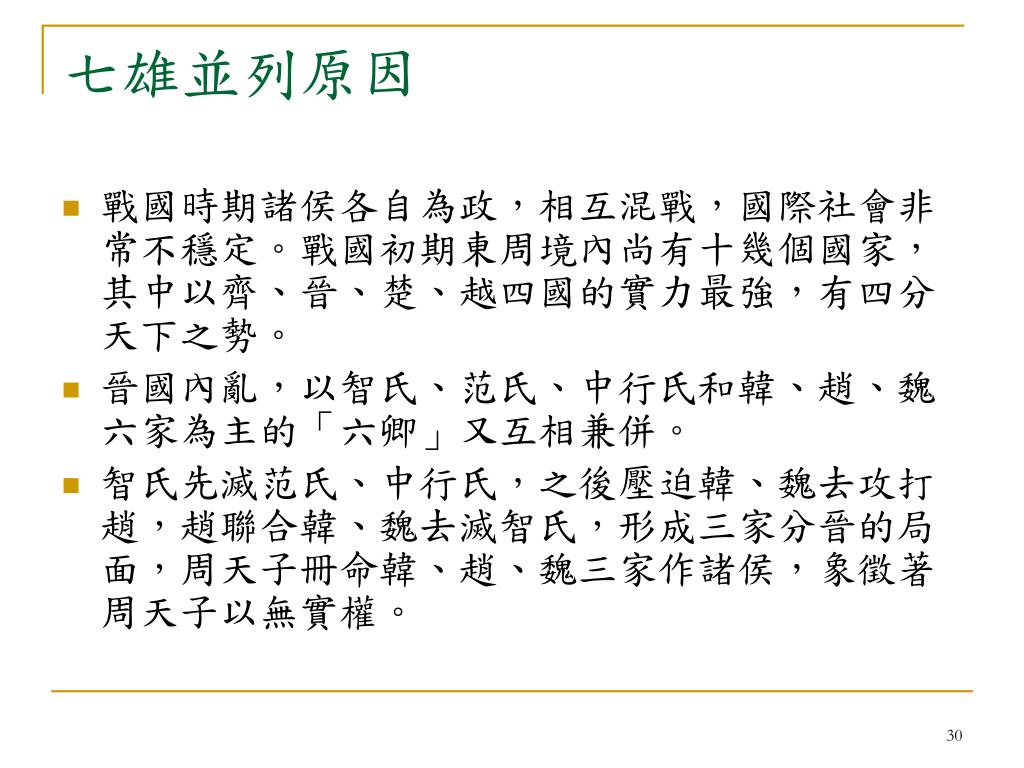 七雄並列原因

戰國時期諸侯各自為政，相互混戰，國際社會非常不穩定。戰國初期東周境內尚有十幾個國家，其中以齊、晉、楚、越四國的實力最強，有四分天下之勢。

晉國內亂，以智氏、范氏、中行氏和韓、趙、魏六家為主的「六卿」又互相兼併。

智氏先滅范氏、中行氏，之後壓迫韓、魏去攻打趙，趙聯合韓、魏去滅智氏，形成三家分晉的局面，周天子冊命韓、趙、魏三家作諸侯，象徵著周天子以無實權。

30